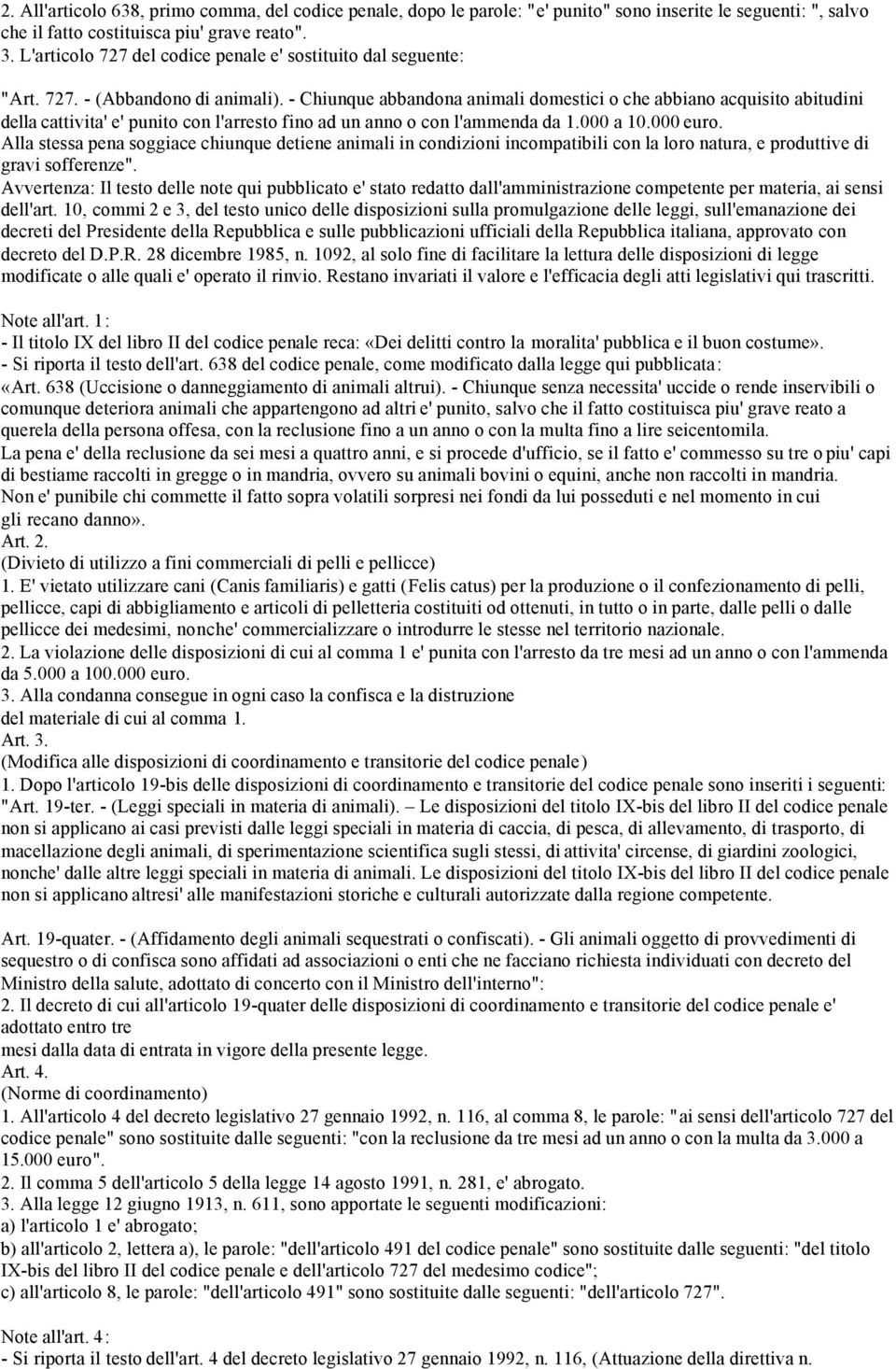 2. All'articolo 638, primo comma, del codice penale, dopo le parole: "e' punito" sono inserite le seguenti: ", salvo che il fatto costituisca piu' grave reato".
3. L'articolo 727 del codice penale e' sostituito dal seguente:

"Art. 727. - (Abbandono di animali). - Chiunque abbandona animali domestici o che abbiano acquisito abitudini della cattivita' e' punito con l'arresto fino ad un anno o con l'ammenda da 1.000 a 10.000 euro.
Alla stessa pena soggiace chiunque detiene animali in condizioni incompatibili con la loro natura, e produttive di gravi sofferenze".
Avvertenza: Il testo delle note qui pubblicato e' stato redatto dall'amministrazione competente per materia, ai sensi dell'art. 10, commi 2 e 3, del testo unico delle disposizioni sulla promulgazione delle leggi, sull'emanazione dei decreti del Presidente della Repubblica e sulle pubblicazioni ufficiali della Repubblica italiana, approvato con decreto del D.P.R. 28 dicembre 1985, n. 1092, al solo fine di facilitare la lettura delle disposizioni di legge modificate o alle quali e' operato il rinvio. Restano invariati il valore e l'efficacia degli atti legislativi qui trascritti.

Note all'art. 1:
- Il titolo IX del libro II del codice penale reca: «Dei delitti contro la moralita' pubblica e il buon costume».
- Si riporta il testo dell'art. 638 del codice penale, come modificato dalla legge qui pubblicata:
«Art. 638 (Uccisione o danneggiamento di animali altrui). - Chiunque senza necessita' uccide o rende inservibili o comunque deteriora animali che appartengono ad altri e' punito, salvo che il fatto costituisca piu' grave reato a querela della persona offesa, con la reclusione fino a un anno o con la multa fino a lire seicentomila.
La pena e' della reclusione da sei mesi a quattro anni, e si procede d'ufficio, se il fatto e' commesso su tre o piu' capi di bestiame raccolti in gregge o in mandria, ovvero su animali bovini o equini, anche non raccolti in mandria.
Non e' punibile chi commette il fatto sopra volatili sorpresi nei fondi da lui posseduti e nel momento in cui gli recano danno».
Art. 2.
(Divieto di utilizzo a fini commerciali di pelli e pellicce)
1. E' vietato utilizzare cani (Canis familiaris) e gatti (Felis catus) per la produzione o il confezionamento di pelli, pellicce, capi di abbigliamento e articoli di pelletteria costituiti od ottenuti, in tutto o in parte, dalle pelli o dalle pellicce dei medesimi, nonche' commercializzare o introdurre le stesse nel territorio nazionale.
2. La violazione delle disposizioni di cui al comma 1 e' punita con l'arresto da tre mesi ad un anno o con l'ammenda da 5.000 a 100.000 euro.
3. Alla condanna consegue in ogni caso la confisca e la distruzione del materiale di cui al comma 1.
Art. 3.
(Modifica alle disposizioni di coordinamento e transitorie del codice penale)
1. Dopo l'articolo 19-bis delle disposizioni di coordinamento e transitorie del codice penale sono inseriti i seguenti:
"Art. 19-ter. - (Leggi speciali in materia di animali). – Le disposizioni del titolo IX-bis del libro II del codice penale non si applicano ai casi previsti dalle leggi speciali in materia di caccia, di pesca, di allevamento, di trasporto, di macellazione degli animali, di sperimentazione scientifica sugli stessi, di attivita' circense, di giardini zoologici, nonche' dalle altre leggi speciali in materia di animali. Le disposizioni del titolo IX-bis del libro II del codice penale non si applicano altresi' alle manifestazioni storiche e culturali autorizzate dalla regione competente.

Art. 19-quater. - (Affidamento degli animali sequestrati o confiscati). - Gli animali oggetto di provvedimenti di sequestro o di confisca sono affidati ad associazioni o enti che ne facciano richiesta individuati con decreto del Ministro della salute, adottato di concerto con il Ministro dell'interno":
2. Il decreto di cui all'articolo 19-quater delle disposizioni di coordinamento e transitorie del codice penale e' adottato entro tre mesi dalla data di entrata in vigore della presente legge.
Art. 4.
(Norme di coordinamento)
1. All'articolo 4 del decreto legislativo 27 gennaio 1992, n. 116, al comma 8, le parole: "ai sensi dell'articolo 727 del codice penale" sono sostituite dalle seguenti: "con la reclusione da tre mesi ad un anno o con la multa da 3.000 a 15.000 euro".
2. Il comma 5 dell'articolo 5 della legge 14 agosto 1991, n. 281, e' abrogato.
3. Alla legge 12 giugno 1913, n. 611, sono apportate le seguenti modificazioni:
a) l'articolo 1 e' abrogato;
b) all'articolo 2, lettera a), le parole: "dell'articolo 491 del codice penale" sono sostituite dalle seguenti: "del titolo IX-bis del libro II del codice penale e dell'articolo 727 del medesimo codice";
c) all'articolo 8, le parole: "dell'articolo 491" sono sostituite dalle seguenti: "dell'articolo 727".

Note all'art. 4:
- Si riporta il testo dell'art. 4 del decreto legislativo 27 gennaio 1992, n. 116, (Attuazione della direttiva n.